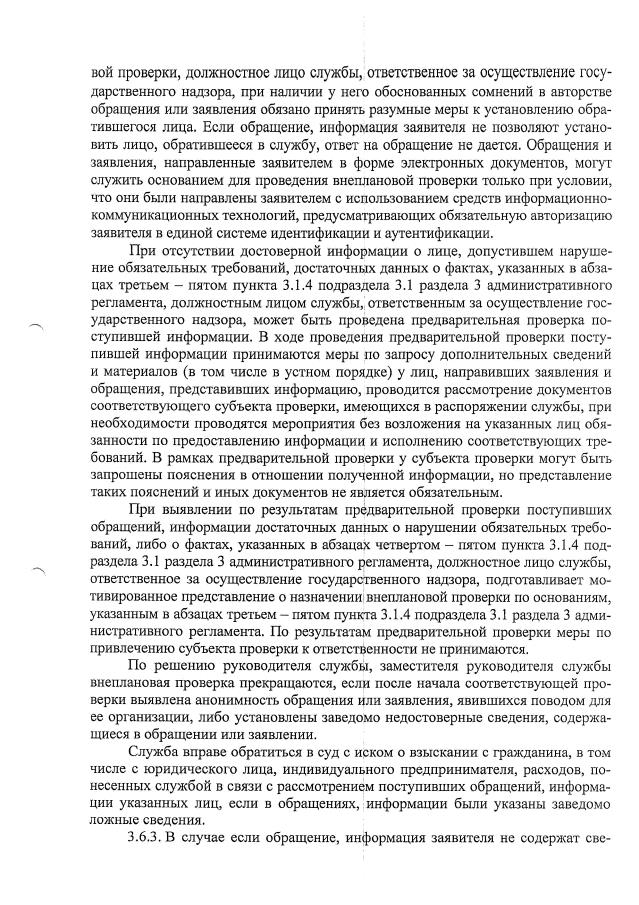 вой проверки, должностное лицо службы, ответственное за осуществление государственного надзора, при наличии у него обоснованных сомнений в авторстве обращения или заявления обязано принять разумные меры к установлению обратившегося лица. Если обращение, информация заявителя не позволяют установить лицо, обратившееся в службу, ответ на обращение не дается. Обращения и заявления, направленные заявителем в форме электронных документов, могут служить основанием для проведения внеплановой проверки только при условии, что они были направлены заявителем с использованием средств информационно-коммуникационных технологий, предусматривающих обязательную авторизацию заявителя в единой системе идентификации и аутентификации.

При отсутствии достоверной информации о лице, допустившем нарушение обязательных требований, достаточных данных о фактах, указанных в абзацах третьем – пятом пункта 3.1.4 подраздела 3.1 раздела 3 административного регламента, должностным лицом службы, ответственным за осуществление государственного надзора, может быть проведена предварительная проверка поступившей информации. В ходе проведения предварительной проверки поступившей информации принимаются меры по запросу дополнительных сведений и материалов (в том числе в устном порядке) у лиц, направивших заявления и обращения, представивших информацию, проводится рассмотрение документов соответствующего субъекта проверки, имеющихся в распоряжении службы, при необходимости проводятся мероприятия без возложения на указанных лиц обязанности по предоставлению информации и исполнению соответствующих требований. В рамках предварительной проверки у субъекта проверки могут быть запрошены пояснения в отношении полученной информации, но представление таких пояснений и иных документов не является обязательным.

При выявлении по результатам предварительной проверки поступивших обращений, информации достаточных данных о нарушении обязательных требований, либо о фактах, указанных в абзацах четвертом – пятом пункта 3.1.4 подраздела 3.1 раздела 3 административного регламента, должностное лицо службы, ответственное за осуществление государственного надзора, подготавливает мотивированное представление о назначении внеплановой проверки по основаниям, указанным в абзацах третьем – пятом пункта 3.1.4 подраздела 3.1 раздела 3 административного регламента. По результатам предварительной проверки меры по привлечению субъекта проверки к ответственности не принимаются.

По решению руководителя службы, заместителя руководителя службы внеплановая проверка прекращаются, если после начала соответствующей проверки выявлена анонимность обращения или заявления, явившихся поводом для ее организации, либо установлены заведомо недостоверные сведения, содержащиеся в обращении или заявлении.

Служба вправе обратиться в суд с иском о взыскании с гражданина, в том числе с юридического лица, индивидуального предпринимателя, расходов, понесенных службой в связи с рассмотрением поступивших обращений, информации указанных лиц, если в обращениях, информации были указаны заведомо ложные сведения.

3.6.3. В случае если обращение, информация заявителя не содержат све-